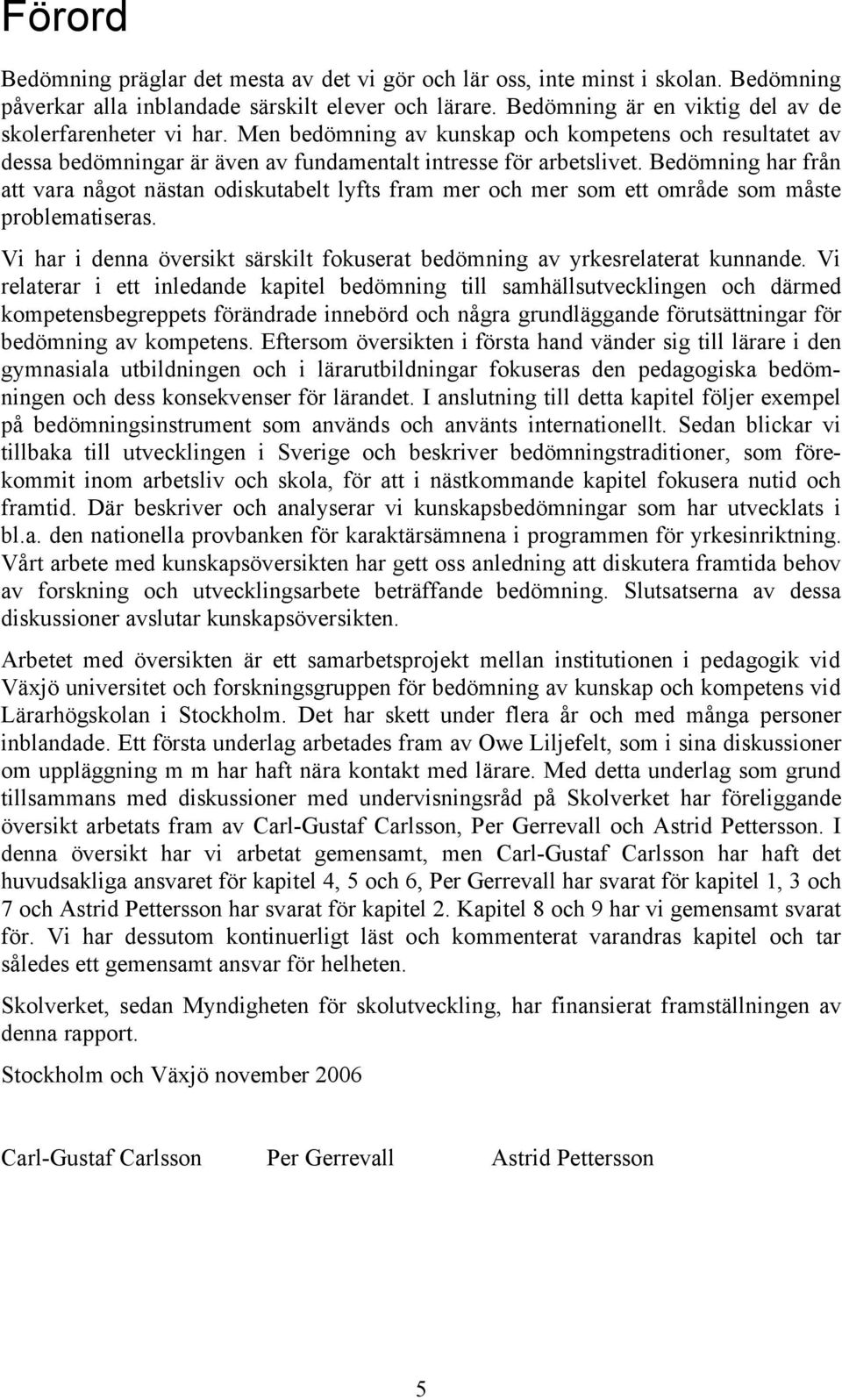 Förord

Bedömning präglar det mesta av det vi gör och lär oss, inte minst i skolan. Bedömning påverkar alla inblandade särskilt elever och lärare. Bedömning är en viktig del av de skolerfarenheter vi har. Men bedömning av kunskap och kompetens och resultatet av dessa bedömningar är även av fundamentalt intresse för arbetslivet. Bedömning har från att vara något nästan odiskutabelt lyfts fram mer och mer som ett område som måste problematiseras.

Vi har i denna översikt särskilt fokuserat bedömning av yrkesrelaterat kunnande. Vi relaterar i ett inledande kapitel bedömning till samhällsutvecklingen och därmed kompetensbegreppets förändrade innebörd och några grundläggande förutsättningar för bedömning av kompetens. Eftersom översikten i första hand vänder sig till lärare i den gymnasiala utbildningen och i lärarutbildningar fokuseras den pedagogiska bedömningen och dess konsekvenser för lärandet. I anslutning till detta kapitel följer exempel på bedömningsinstrument som används och använts internationellt. Sedan blickar vi tillbaka till utvecklingen i Sverige och beskriver bedömningstraditioner, som förekommit inom arbetsliv och skola, för att i nästkommande kapitel fokusera nutid och framtid. Där beskriver och analyserar vi kunskapsbedömningar som har utvecklats i bl.a. den nationella provbanken för karaktärsämnena i programmen för yrkesinriktning. Vårt arbete med kunskapsöversikten har gett oss anledning att diskutera framtida behov av forskning och utvecklingsarbete beträffande bedömning. Slutsatserna av dessa diskussioner avslutar kunskapsöversikten.

Arbetet med översikten är ett samarbetsprojekt mellan institutionen i pedagogik vid Växjö universitet och forskningsgruppen för bedömning av kunskap och kompetens vid Lärarhögskolan i Stockholm. Det har skett under flera år och med många personer inblandade. Ett första underlag arbetades fram av Owe Liljefelt, som i sina diskussioner om uppläggning m m har haft nära kontakt med lärare. Med detta underlag som grund tillsammans med diskussioner med undervisningsråd på Skolverket har föreliggande översikt arbetats fram av Carl-Gustaf Carlsson, Per Gerrevall och Astrid Pettersson. I denna översikt har vi arbetat gemensamt, men Carl-Gustaf Carlsson har haft det huvudsakliga ansvaret för kapitel 4, 5 och 6, Per Gerrevall har svarat för kapitel 1, 3 och 7 och Astrid Pettersson har svarat för kapitel 2. Kapitel 8 och 9 har vi gemensamt svarat för. Vi har dessutom kontinuerligt läst och kommenterat varandras kapitel och tar således ett gemensamt ansvar för helheten.

Skolverket, sedan Myndigheten för skolutveckling, har finansierat framställningen av denna rapport.

Stockholm och Växjö november 2006

Carl-Gustaf Carlsson Per Gerrevall Astrid Pettersson

5